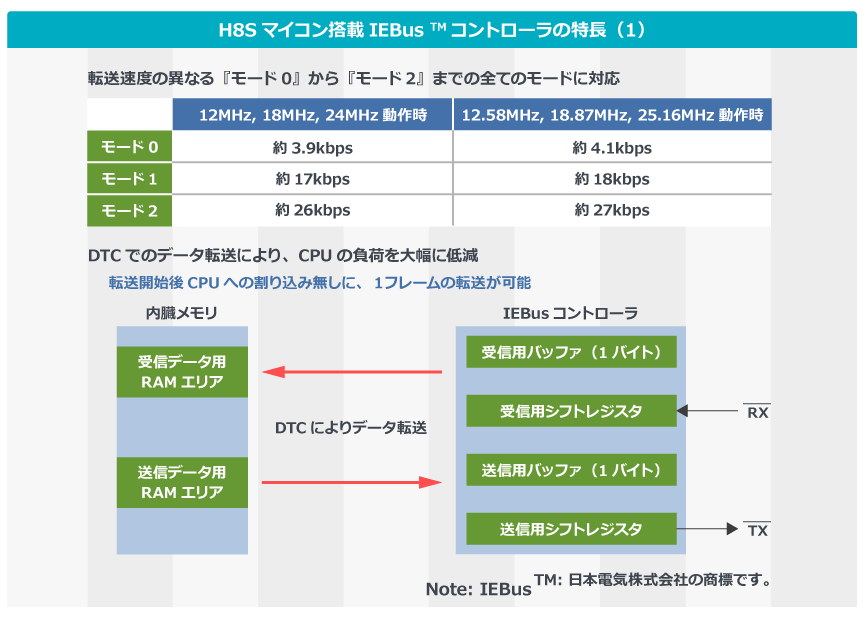 H8S マイコン搭載 IEBus ™ コントローラの特長（1）

転送速度の異なる『モード 0』から『モード 2』までの全てのモードに対応

| | 12MHz, 18MHz, 24MHz 動作時 | 12.58MHz, 18.87MHz, 25.16MHz 動作時 |
|---|---|---|
| モード 0 | 約 3.9kbps | 約 4.1kbps |
| モード 1 | 約 17kbps | 約 18kbps |
| モード 2 | 約 26kbps | 約 27kbps |

DTC でのデータ転送により、CPU の負荷を大幅に低減

転送開始後 CPU への割り込み無しに、1フレームの転送が可能

内臓メモリ

受信データ用 RAM エリア

送信データ用 RAM エリア

DTC によりデータ転送

IEBus コントローラ

受信用バッファ（1 バイト）

受信用シフトレジスタ

送信用バッファ（1 バイト）

送信用シフトレジスタ

$\overline{RX}$

$\overline{TX}$

Note: IEBus TM: 日本電気株式会社の商標です。